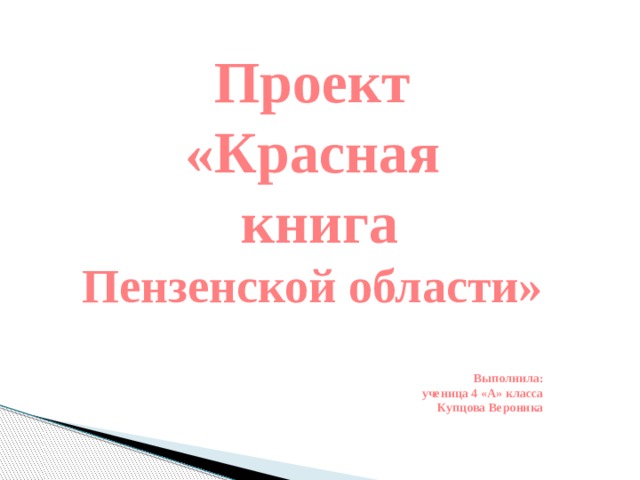 Проект
«Красная
книга
Пензенской области»

Выполнила:
ученица 4 «А» класса
Купцова Вероника